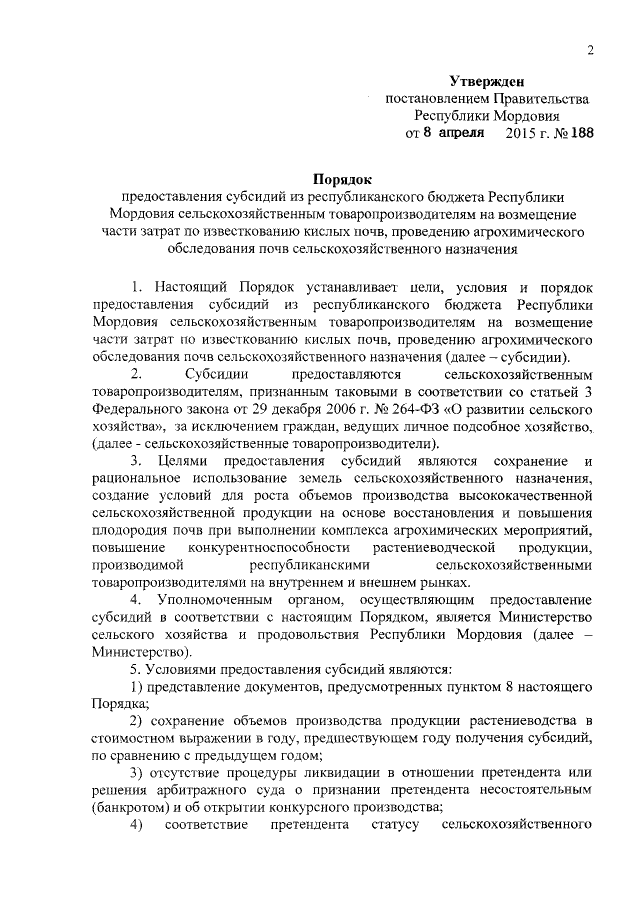 2

Утвержден
постановлением Правительства
Республики Мордовия
от 8 апреля 2015 г. № 188

Порядок
предоставления субсидий из республиканского бюджета Республики Мордовия сельскохозяйственным товаропроизводителям на возмещение части затрат по известкованию кислых почв, проведению агрохимического обследования почв сельскохозяйственного назначения

1. Настоящий Порядок устанавливает цели, условия и порядок предоставления субсидий из республиканского бюджета Республики Мордовия сельскохозяйственным товаропроизводителям на возмещение части затрат по известкованию кислых почв, проведению агрохимического обследования почв сельскохозяйственного назначения (далее – субсидии).

2. Субсидии предоставляются сельскохозяйственным товаропроизводителям, признанным таковыми в соответствии со статьей 3 Федерального закона от 29 декабря 2006 г. № 264-ФЗ «О развитии сельского хозяйства», за исключением граждан, ведущих личное подсобное хозяйство, (далее - сельскохозяйственные товаропроизводители).

3. Целями предоставления субсидий являются сохранение и рациональное использование земель сельскохозяйственного назначения, создание условий для роста объемов производства высококачественной сельскохозяйственной продукции на основе восстановления и повышения плодородия почв при выполнении комплекса агрохимических мероприятий, повышение конкурентноспособности растениеводческой продукции, производимой республиканскими сельскохозяйственными товаропроизводителями на внутреннем и внешнем рынках.

4. Уполномоченным органом, осуществляющим предоставление субсидий в соответствии с настоящим Порядком, является Министерство сельского хозяйства и продовольствия Республики Мордовия (далее – Министерство).

5. Условиями предоставления субсидий являются:

1) представление документов, предусмотренных пунктом 8 настоящего Порядка;

2) сохранение объемов производства продукции растениеводства в стоимостном выражении в году, предшествующем году получения субсидий, по сравнению с предыдущем годом;

3) отсутствие процедуры ликвидации в отношении претендента или решения арбитражного суда о признании претендента несостоятельным (банкротом) и об открытии конкурсного производства;

4) соответствие претендента статусу сельскохозяйственного